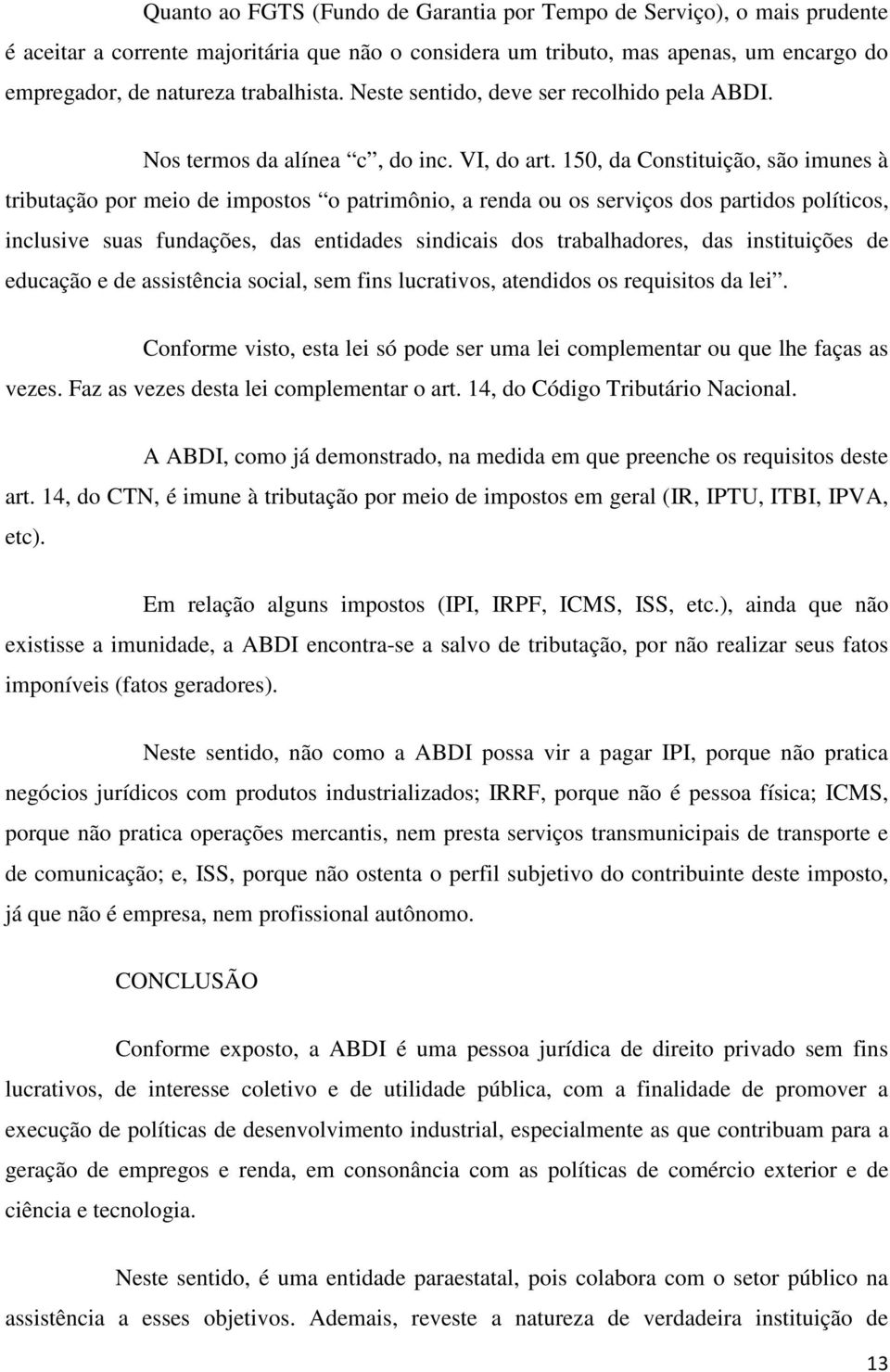 Quanto ao FGTS (Fundo de Garantia por Tempo de Serviço), o mais prudente é aceitar a corrente majoritária que não o considera um tributo, mas apenas, um encargo do empregador, de natureza trabalhista. Neste sentido, deve ser recolhido pela ABDI.

Nos termos da alínea “c”, do inc. VI, do art. 150, da Constituição, são imunes à tributação por meio de impostos “o patrimônio, a renda ou os serviços dos partidos políticos, inclusive suas fundações, das entidades sindicais dos trabalhadores, das instituições de educação e de assistência social, sem fins lucrativos, atendidos os requisitos da lei”.

Conforme visto, esta lei só pode ser uma lei complementar ou que lhe faças as vezes. Faz as vezes desta lei complementar o art. 14, do Código Tributário Nacional.

A ABDI, como já demonstrado, na medida em que preenche os requisitos deste art. 14, do CTN, é imune à tributação por meio de impostos em geral (IR, IPTU, ITBI, IPVA, etc).

Em relação alguns impostos (IPI, IRPF, ICMS, ISS, etc.), ainda que não existisse a imunidade, a ABDI encontra-se a salvo de tributação, por não realizar seus fatos imponíveis (fatos geradores).

Neste sentido, não como a ABDI possa vir a pagar IPI, porque não pratica negócios jurídicos com produtos industrializados; IRRF, porque não é pessoa física; ICMS, porque não pratica operações mercantis, nem presta serviços transmunicipais de transporte e de comunicação; e, ISS, porque não ostenta o perfil subjetivo do contribuinte deste imposto, já que não é empresa, nem profissional autônomo.

CONCLUSÃO

Conforme exposto, a ABDI é uma pessoa jurídica de direito privado sem fins lucrativos, de interesse coletivo e de utilidade pública, com a finalidade de promover a execução de políticas de desenvolvimento industrial, especialmente as que contribuam para a geração de empregos e renda, em consonância com as políticas de comércio exterior e de ciência e tecnologia.

Neste sentido, é uma entidade paraestatal, pois colabora com o setor público na assistência a esses objetivos. Ademais, reveste a natureza de verdadeira instituição de

13